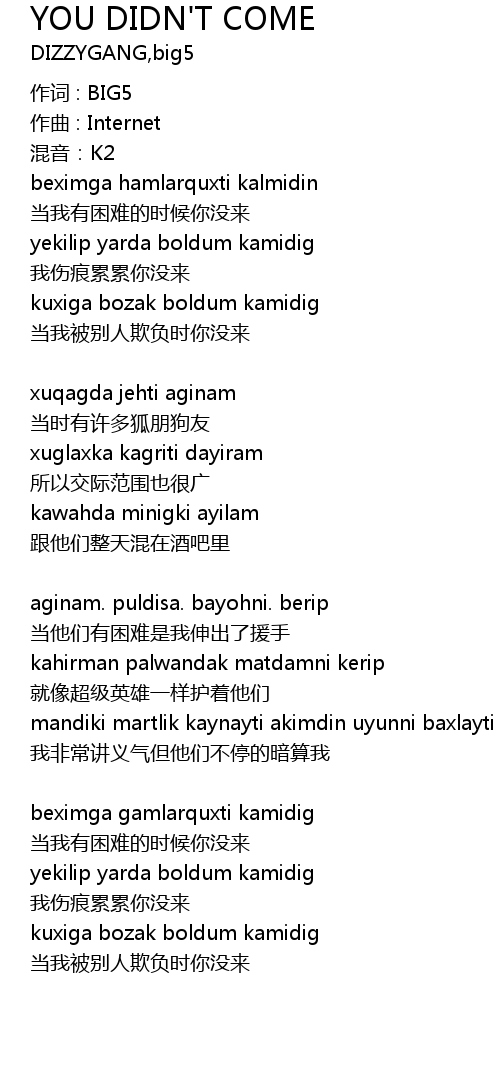 YOU DIDN'T COME
DIZZYGANG,big5

作词 : BIG5
作曲 : Internet
混音：K2
beximga hamlarquxti kalmidin
当我有困难的时候你没来
yekilip yarda boldum kamidig
我伤痕累累你没来
kuxiga bozak boldum kamidig
当我被别人欺负时你没来

xuqagda jehti aginam
当时有许多狐朋狗友
xuglaxka kagriti dayiram
所以交际范围也很广
kawahda minigki ayilam
跟他们整天混在酒吧里

aginam. puldisa. bayohni. berip
当他们有困难是我伸出了援手
kahirman palwandak matdamni kerip
就像超级英雄一样护着他们
mandiki martlik kaynayti akimdin uyunni baxlayti
我非常讲义气但他们不停的暗算我

beximga gamlarquxti kamidig
当我有困难的时候你没来
yekilip yarda boldum kamidig
我伤痕累累你没来
kuxiga bozak boldum kamidig
当我被别人欺负时你没来